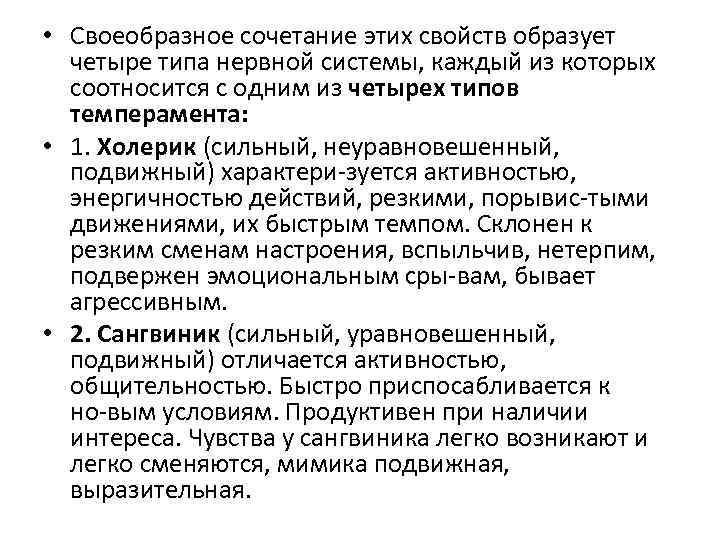 • Своеобразное сочетание этих свойств образует четыре типа нервной системы, каждый из которых соотносится с одним из четырех типов темперамента:

• 1. Холерик (сильный, неуравновешенный, подвижный) характери-зуется активностью, энергичностью действий, резкими, порывис-тыми движениями, их быстрым темпом. Склонен к резким сменам настроения, вспыльчив, нетерпим, подвержен эмоциональным сры-вам, бывает агрессивным.

• 2. Сангвиник (сильный, уравновешенный, подвижный) отличается активностью, общительностью. Быстро приспосабливается к но-вым условиям. Продуктивен при наличии интереса. Чувства у сангвиника легко возникают и легко сменяются, мимика подвижная, выразительная.